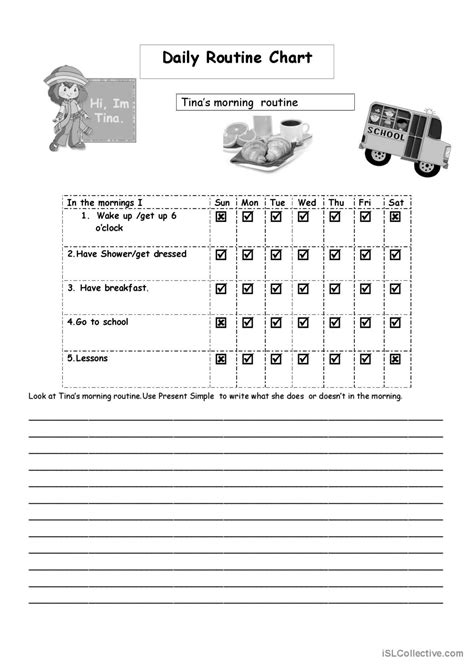 Daily Routine Chart

Hi, Im Tina.

Tina's morning routine

SCHOOL

| In the mornings I | Sun | Mon | Tue | Wed | Thu | Fri | Sat |
|---|---|---|---|---|---|---|---|
| 1. Wake up /get up 6 o'clock | ☒ | ☑ | ☑ | ☑ | ☑ | ☑ | ☒ |
| 2.Have Shower/get dressed | ☑ | ☑ | ☑ | ☑ | ☑ | ☑ | ☑ |
| 3. Have breakfast. | ☑ | ☑ | ☑ | ☑ | ☑ | ☑ | ☑ |
| 4.Go to school | ☒ | ☑ | ☑ | ☑ | ☑ | ☑ | ☑ |
| 5.Lessons | ☒ | ☑ | ☑ | ☑ | ☑ | ☑ | ☒ |

Look at Tina's morning routine.Use Present Simple to write what she does or doesn't in the morning.

iSLCollective.com